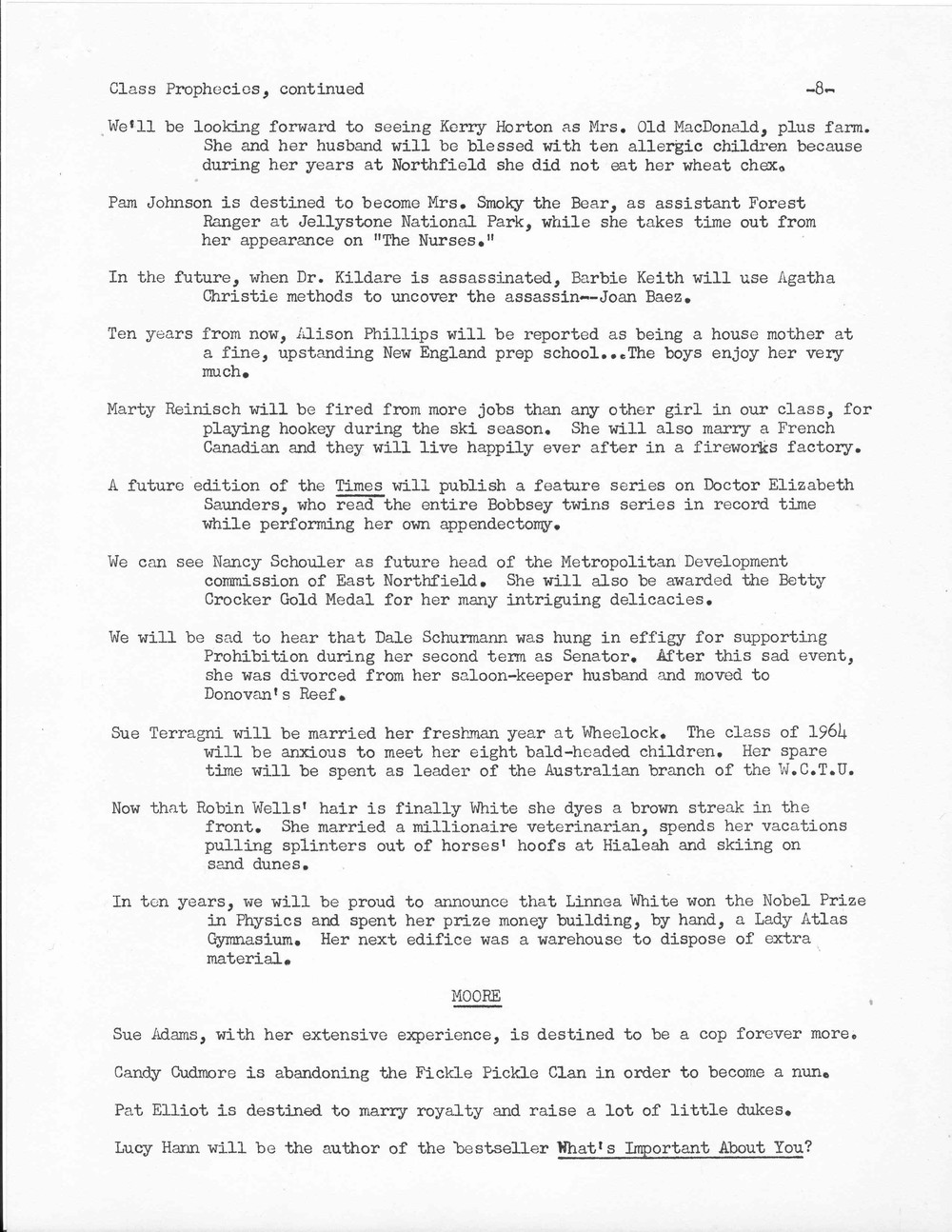 Class Prophecies, continued -8-

We'll be looking forward to seeing Kerry Horton as Mrs. Old MacDonald, plus farm. She and her husband will be blessed with ten allergic children because during her years at Northfield she did not eat her wheat chex.

Pam Johnson is destined to become Mrs. Smoky the Bear, as assistant Forest Ranger at Jellystone National Park, while she takes time out from her appearance on "The Nurses."

In the future, when Dr. Kildare is assassinated, Barbie Keith will use Agatha Christie methods to uncover the assassin--Joan Baez.

Ten years from now, Alison Phillips will be reported as being a house mother at a fine, upstanding New England prep school...The boys enjoy her very much.

Marty Reinisch will be fired from more jobs than any other girl in our class, for playing hookey during the ski season. She will also marry a French Canadian and they will live happily ever after in a fireworks factory.

A future edition of the Times will publish a feature series on Doctor Elizabeth Saunders, who read the entire Bobbsey twins series in record time while performing her own appendectomy.

We can see Nancy Schouler as future head of the Metropolitan Development commission of East Northfield. She will also be awarded the Betty Crocker Gold Medal for her many intriguing delicacies.

We will be sad to hear that Dale Schurmann was hung in effigy for supporting Prohibition during her second term as Senator. After this sad event, she was divorced from her saloon-keeper husband and moved to Donovan's Reef.

Sue Terragni will be married her freshman year at Wheelock. The class of 1964 will be anxious to meet her eight bald-headed children. Her spare time will be spent as leader of the Australian branch of the W.C.T.U.

Now that Robin Wells' hair is finally White she dyes a brown streak in the front. She married a millionaire veterinarian, spends her vacations pulling splinters out of horses' hoofs at Hialeah and skiing on sand dunes.

In ten years, we will be proud to announce that Linnea White won the Nobel Prize in Physics and spent her prize money building, by hand, a Lady Atlas Gymnasium. Her next edifice was a warehouse to dispose of extra material.

MOORE

Sue Adams, with her extensive experience, is destined to be a cop forever more.

Candy Cudmore is abandoning the Fickle Pickle Clan in order to become a nun.

Pat Elliot is destined to marry royalty and raise a lot of little dukes.

Lucy Hann will be the author of the bestseller What's Important About You?